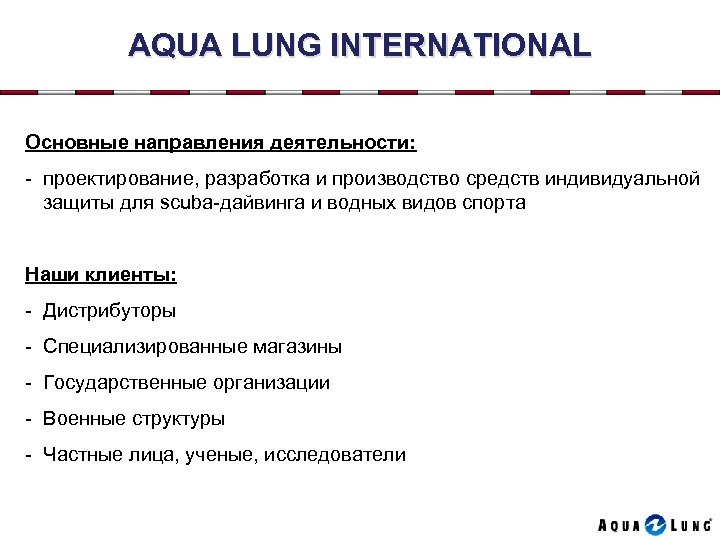 AQUA LUNG INTERNATIONAL

Основные направления деятельности:

- проектирование, разработка и производство средств индивидуальной защиты для scuba-дайвинга и водных видов спорта

Наши клиенты:

- Дистрибуторы
- Специализированные магазины
- Государственные организации
- Военные структуры
- Частные лица, ученые, исследователи

AQUA LUNG